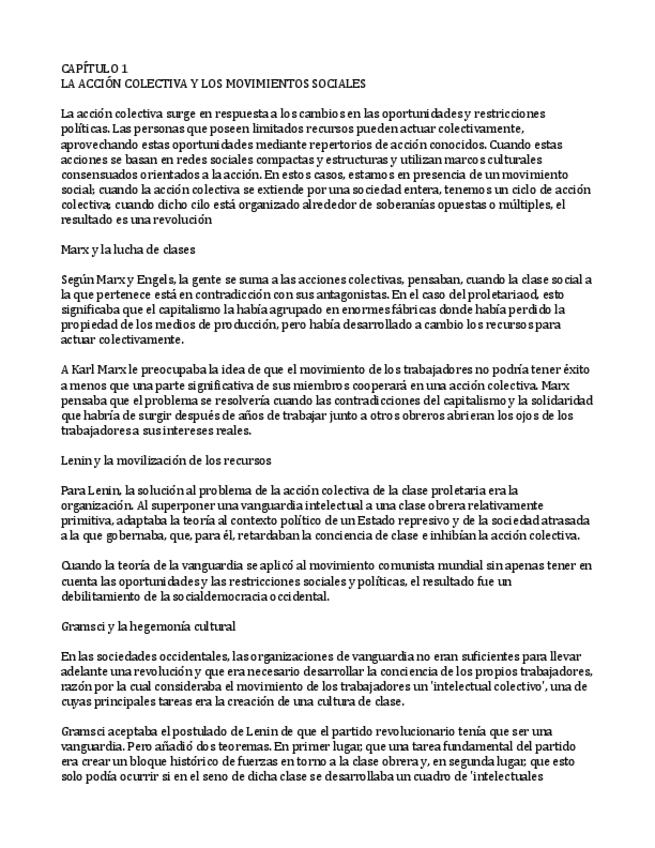 CAPÍTULO 1
LA ACCIÓN COLECTIVA Y LOS MOVIMIENTOS SOCIALES

La acción colectiva surge en respuesta a los cambios en las oportunidades y restricciones políticas. Las personas que poseen limitados recursos pueden actuar colectivamente, aprovechando estas oportunidades mediante repertorios de acción conocidos. Cuando estas acciones se basan en redes sociales compactas y estructuras y utilizan marcos culturales consensuados orientados a la acción. En estos casos, estamos en presencia de un movimiento social; cuando la acción colectiva se extiende por una sociedad entera, tenemos un ciclo de acción colectiva; cuando dicho cilo está organizado alrededor de soberanías opuestas o múltiples, el resultado es una revolución

Marx y la lucha de clases

Según Marx y Engels, la gente se suma a las acciones colectivas, pensaban, cuando la clase social a la que pertenece está en contradicción con sus antagonistas. En el caso del proletariaod, esto significaba que el capitalismo la había agrupado en enormes fábricas donde había perdido la propiedad de los medios de producción, pero había desarrollado a cambio los recursos para actuar colectivamente.

A Karl Marx le preocupaba la idea de que el movimiento de los trabajadores no podría tener éxito a menos que una parte significativa de sus miembros cooperará en una acción colectiva. Marx pensaba que el problema se resolvería cuando las contradicciones del capitalismo y la solidaridad que habría de surgir después de años de trabajar junto a otros obreros abrieran los ojos de los trabajadores a sus intereses reales.

Lenin y la movilización de los recursos

Para Lenin, la solución al problema de la acción colectiva de la clase proletaria era la organización. Al superponer una vanguardia intelectual a una clase obrera relativamente primitiva, adaptaba la teoría al contexto político de un Estado represivo y de la sociedad atrasada a la que gobernaba, que, para él, retardaban la conciencia de clase e inhibían la acción colectiva.

Cuando la teoría de la vanguardia se aplicó al movimiento comunista mundial sin apenas tener en cuenta las oportunidades y las restricciones sociales y políticas, el resultado fue un debilitamiento de la socialdemocracia occidental.

Gramsci y la hegemonía cultural

En las sociedades occidentales, las organizaciones de vanguardia no eran suficientes para llevar adelante una revolución y que era necesario desarrollar la conciencia de los propios trabajadores, razón por la cual consideraba el movimiento de los trabajadores un 'intelectual colectivo', una de cuyas principales tareas era la creación de una cultura de clase.

Gramsci aceptaba el postulado de Lenin de que el partido revolucionario tenía que ser una vanguardia. Pero añadió dos teoremas. En primer lugar, que una tarea fundamental del partido era crear un bloque histórico de fuerzas en torno a la clase obrera y, en segunda lugar, que esto solo podía ocurrir si en el seno de dicha clase se desarrollaba un cuadro de 'intelectuales